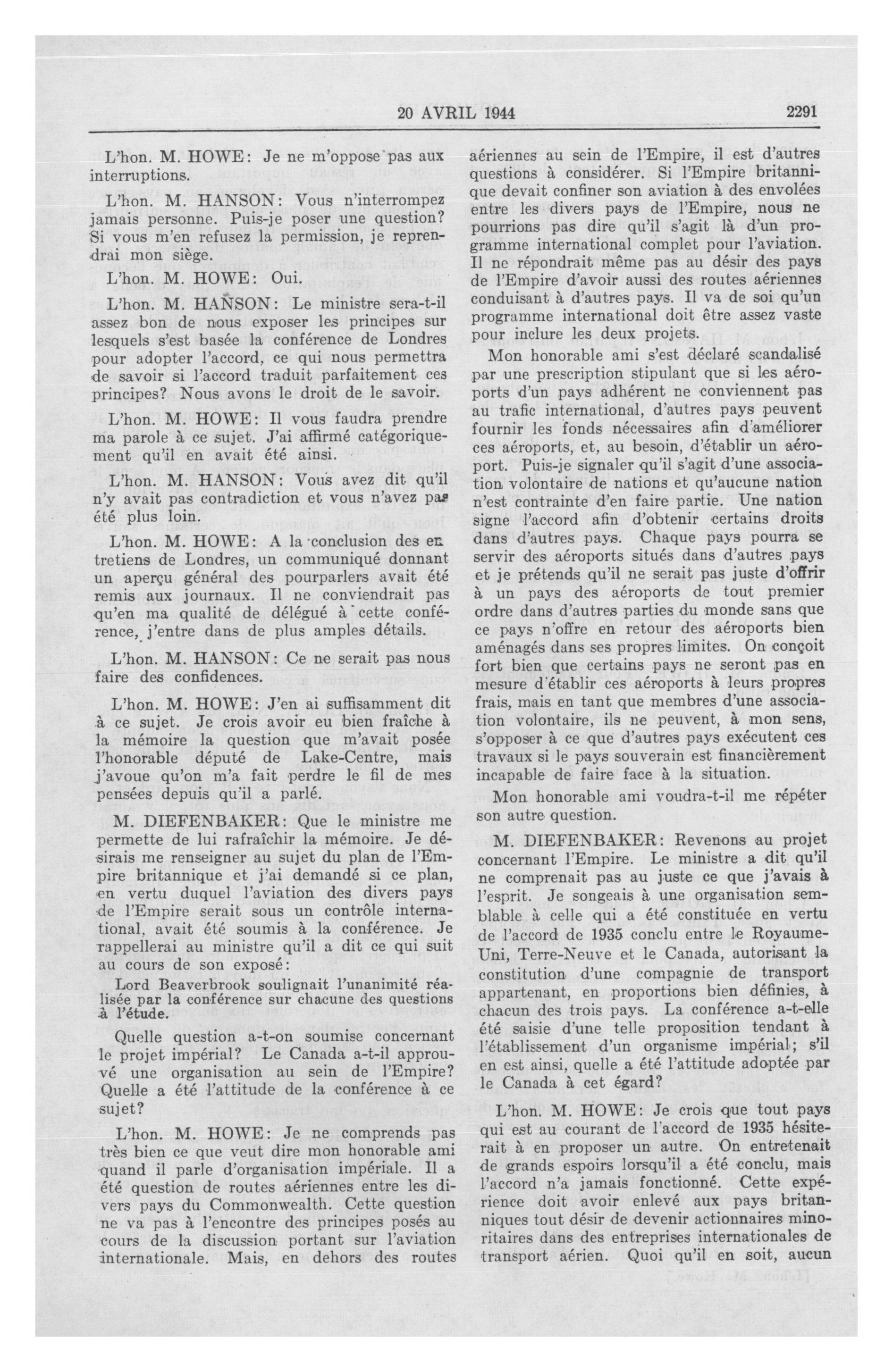 20 AVRIL 1944

2291

L'hon. M. HOWE: Je ne m'oppose pas aux interruptions.

L'hon. M. HANSON: Vous n'interrompez jamais personne. Puis-je poser une question? Si vous m'en refusez la permission, je reprendrai mon siège.

L'hon. M. HOWE: Oui.

L'hon. M. HANSON: Le ministre sera-t-il assez bon de nous exposer les principes sur lesquels s'est basée la conférence de Londres pour adopter l'accord, ce qui nous permettra de savoir si l'accord traduit parfaitement ces principes? Nous avons le droit de le savoir.

L'hon. M. HOWE: Il vous faudra prendre ma parole à ce sujet. J'ai affirmé catégoriquement qu'il en avait été ainsi.

L'hon. M. HANSON: Vous avez dit qu'il n'y avait pas contradiction et vous n'avez pas été plus loin.

L'hon. M. HOWE: A la conclusion des entretiens de Londres, un communiqué donnant un aperçu général des pourparlers avait été remis aux journaux. Il ne conviendrait pas qu'en ma qualité de délégué à cette conférence, j'entre dans de plus amples détails.

L'hon. M. HANSON: Ce ne serait pas nous faire des confidences.

L'hon. M. HOWE: J'en ai suffisamment dit à ce sujet. Je crois avoir eu bien fraîche à la mémoire la question que m'avait posée l'honorable député de Lake-Centre, mais j'avoue qu'on m'a fait perdre le fil de mes pensées depuis qu'il a parlé.

M. DIEFENBAKER: Que le ministre me permette de lui rafraîchir la mémoire. Je désirais me renseigner au sujet du plan de l'Empire britannique et j'ai demandé si ce plan, en vertu duquel l'aviation des divers pays de l'Empire serait sous un contrôle international, avait été soumis à la conférence. Je rappellerai au ministre qu'il a dit ce qui suit au cours de son exposé:

Lord Beaverbrook soulignait l'unanimité réalisée par la conférence sur chacune des questions à l'étude.

Quelle question a-t-on soumise concernant le projet impérial? Le Canada a-t-il approuvé une organisation au sein de l'Empire? Quelle a été l'attitude de la conférence à ce sujet?

L'hon. M. HOWE: Je ne comprends pas très bien ce que veut dire mon honorable ami quand il parle d'organisation impériale. Il a été question de routes aériennes entre les divers pays du Commonwealth. Cette question ne va pas à l'encontre des principes posés au cours de la discussion portant sur l'aviation internationale. Mais, en dehors des routes aériennes au sein de l'Empire, il est d'autres questions à considérer. Si l'Empire britannique devait confiner son aviation à des envolées entre les divers pays de l'Empire, nous ne pourrions pas dire qu'il s'agit là d'un programme international complet pour l'aviation. Il ne répondrait même pas au désir des pays de l'Empire d'avoir aussi des routes aériennes conduisant à d'autres pays. Il va de soi qu'un programme international doit être assez vaste pour inclure les deux projets.

Mon honorable ami s'est déclaré scandalisé par une prescription stipulant que si les aéroports d'un pays adhérent ne conviennent pas au trafic international, d'autres pays peuvent fournir les fonds nécessaires afin d'améliorer ces aéroports, et, au besoin, d'établir un aéroport. Puis-je signaler qu'il s'agit d'une association volontaire de nations et qu'aucune nation n'est contrainte d'en faire partie. Une nation signe l'accord afin d'obtenir certains droits dans d'autres pays. Chaque pays pourra se servir des aéroports situés dans d'autres pays et je prétends qu'il ne serait pas juste d'offrir à un pays des aéroports de tout premier ordre dans d'autres parties du monde sans que ce pays n'offre en retour des aéroports bien aménagés dans ses propres limites. On conçoit fort bien que certains pays ne seront pas en mesure d'établir ces aéroports à leurs propres frais, mais en tant que membres d'une association volontaire, ils ne peuvent, à mon sens, s'opposer à ce que d'autres pays exécutent ces travaux si le pays souverain est financièrement incapable de faire face à la situation.

Mon honorable ami voudra-t-il me répéter son autre question.

M. DIEFENBAKER: Revenons au projet concernant l'Empire. Le ministre a dit qu'il ne comprenait pas au juste ce que j'avais à l'esprit. Je songeais à une organisation semblable à celle qui a été constituée en vertu de l'accord de 1935 conclu entre le Royaume-Uni, Terre-Neuve et le Canada, autorisant la constitution d'une compagnie de transport appartenant, en proportions bien définies, à chacun des trois pays. La conférence a-t-elle été saisie d'une telle proposition tendant à l'établissement d'un organisme impérial; s'il en est ainsi, quelle a été l'attitude adoptée par le Canada à cet égard?

L'hon. M. HOWE: Je crois que tout pays qui est au courant de l'accord de 1935 hésiterait à en proposer un autre. On entretenait de grands espoirs lorsqu'il a été conclu, mais l'accord n'a jamais fonctionné. Cette expérience doit avoir enlevé aux pays britanniques tout désir de devenir actionnaires minoritaires dans des entreprises internationales de transport aérien. Quoi qu'il en soit, aucun